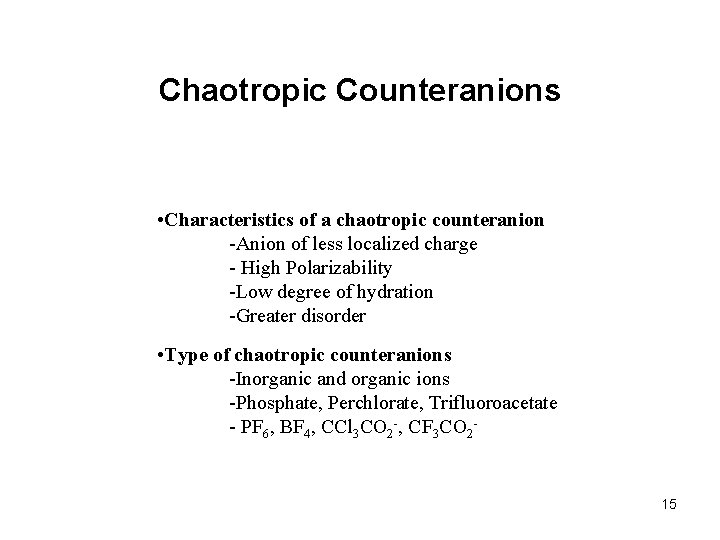 Chaotropic Counteranions

•Characteristics of a chaotropic counteranion
-Anion of less localized charge
- High Polarizability
-Low degree of hydration
-Greater disorder

•Type of chaotropic counteranions
-Inorganic and organic ions
-Phosphate, Perchlorate, Trifluoroacetate
- $PF_6$, $BF_4$, $CCl_3CO_2^-$, $CF_3CO_2^-$

15